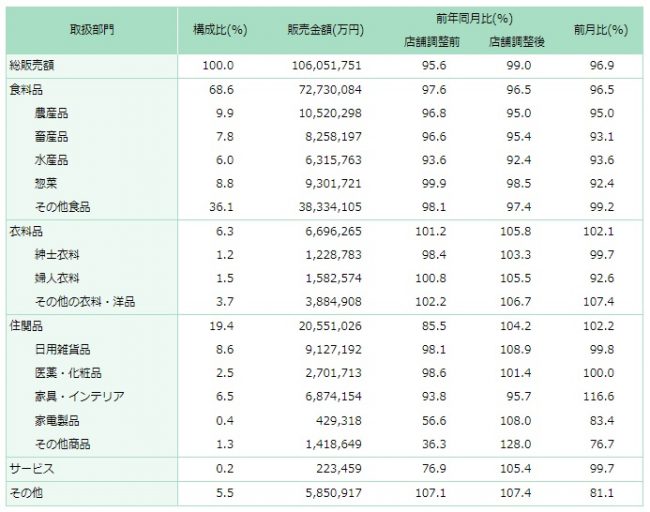 | 取扱部門 | 構成比(%) | 販売金額(万円) | 前年同月比(%) 店舗調整前 | 前年同月比(%) 店舗調整後 | 前月比(%) |
|---|---|---|---|---|---|
| 総販売額 | 100.0 | 106,051,751 | 95.6 | 99.0 | 96.9 |
| 食料品 | 68.6 | 72,730,084 | 97.6 | 96.5 | 96.5 |
| 農産品 | 9.9 | 10,520,298 | 96.8 | 95.0 | 95.0 |
| 畜産品 | 7.8 | 8,258,197 | 96.6 | 95.4 | 93.1 |
| 水産品 | 6.0 | 6,315,763 | 93.6 | 92.4 | 93.6 |
| 惣菜 | 8.8 | 9,301,721 | 99.9 | 98.5 | 92.4 |
| その他食品 | 36.1 | 38,334,105 | 98.1 | 97.4 | 99.2 |
| 衣料品 | 6.3 | 6,696,265 | 101.2 | 105.8 | 102.1 |
| 紳士衣料 | 1.2 | 1,228,783 | 98.4 | 103.3 | 99.7 |
| 婦人衣料 | 1.5 | 1,582,574 | 100.8 | 105.5 | 92.6 |
| その他の衣料・洋品 | 3.7 | 3,884,908 | 102.2 | 106.7 | 107.4 |
| 住関品 | 19.4 | 20,551,026 | 85.5 | 104.2 | 102.2 |
| 日用雑貨品 | 8.6 | 9,127,192 | 98.1 | 108.9 | 99.8 |
| 医薬・化粧品 | 2.5 | 2,701,713 | 98.6 | 101.4 | 100.0 |
| 家具・インテリア | 6.5 | 6,874,154 | 93.8 | 95.7 | 116.6 |
| 家電製品 | 0.4 | 429,318 | 56.6 | 108.0 | 83.4 |
| その他商品 | 1.3 | 1,418,649 | 36.3 | 128.0 | 76.7 |
| サービス | 0.2 | 223,459 | 76.9 | 105.4 | 99.7 |
| その他 | 5.5 | 5,850,917 | 107.1 | 107.4 | 81.1 |